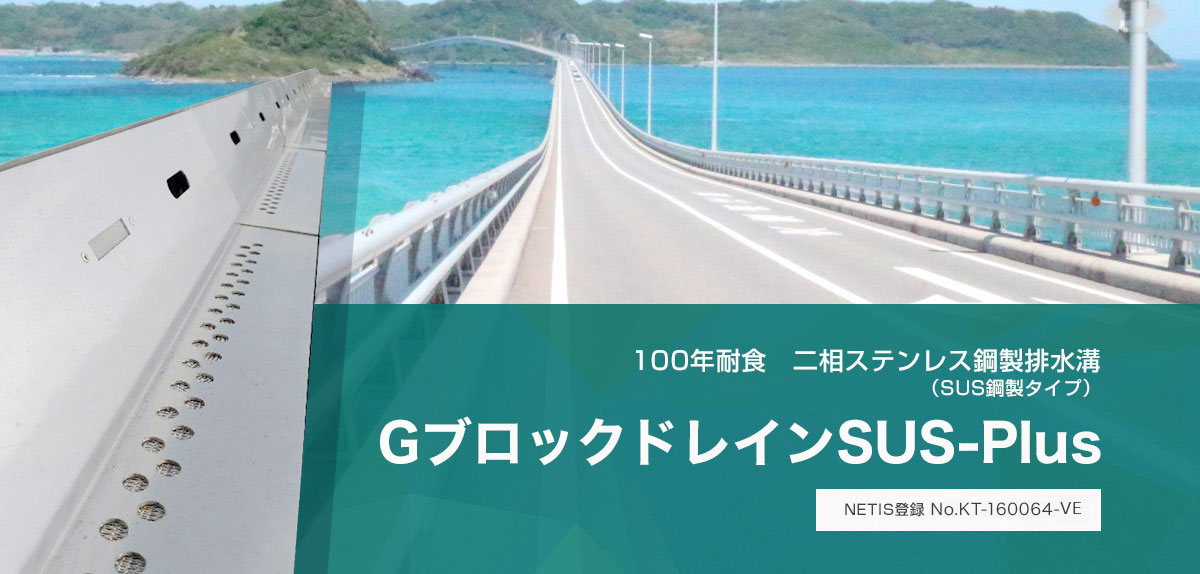 100年耐食　二相ステンレス鋼製排水溝
（SUS鋼製タイプ）

GブロックドレインSUS-Plus

NETIS登録 No.KT-160064-VE